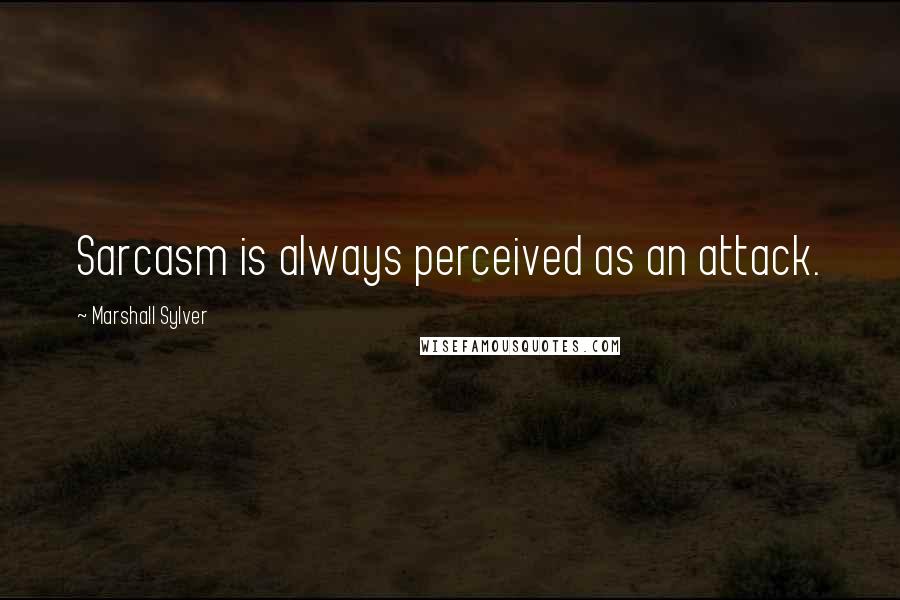 Sarcasm is always perceived as an attack.

~ Marshall Sylver

WISEFAMOUSQUOTES.COM